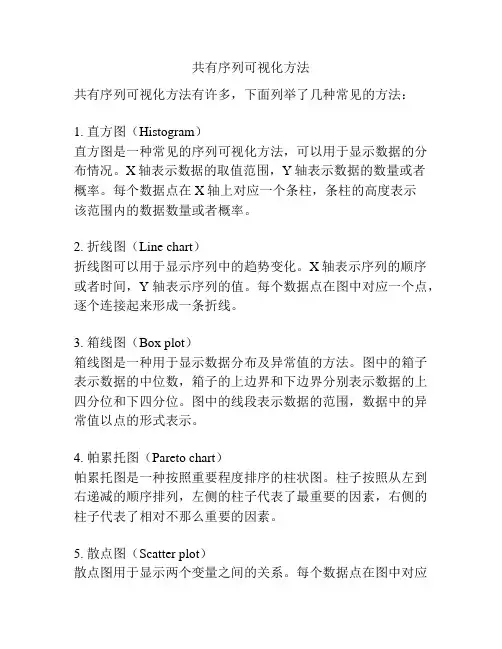 共有序列可视化方法

共有序列可视化方法有许多，下面列举了几种常见的方法：

1. 直方图（Histogram）
直方图是一种常见的序列可视化方法，可以用于显示数据的分布情况。X 轴表示数据的取值范围，Y 轴表示数据的数量或者概率。每个数据点在 X 轴上对应一个条柱，条柱的高度表示该范围内的数据数量或者概率。

2. 折线图（Line chart）
折线图可以用于显示序列中的趋势变化。X 轴表示序列的顺序或者时间，Y 轴表示序列的值。每个数据点在图中对应一个点，逐个连接起来形成一条折线。

3. 箱线图（Box plot）
箱线图是一种用于显示数据分布及异常值的方法。图中的箱子表示数据的中位数，箱子的上边界和下边界分别表示数据的上四分位和下四分位。图中的线段表示数据的范围，数据中的异常值以点的形式表示。

4. 帕累托图（Pareto chart）
帕累托图是一种按照重要程度排序的柱状图。柱子按照从左到右递减的顺序排列，左侧的柱子代表了最重要的因素，右侧的柱子代表了相对不那么重要的因素。

5. 散点图（Scatter plot）
散点图用于显示两个变量之间的关系。每个数据点在图中对应